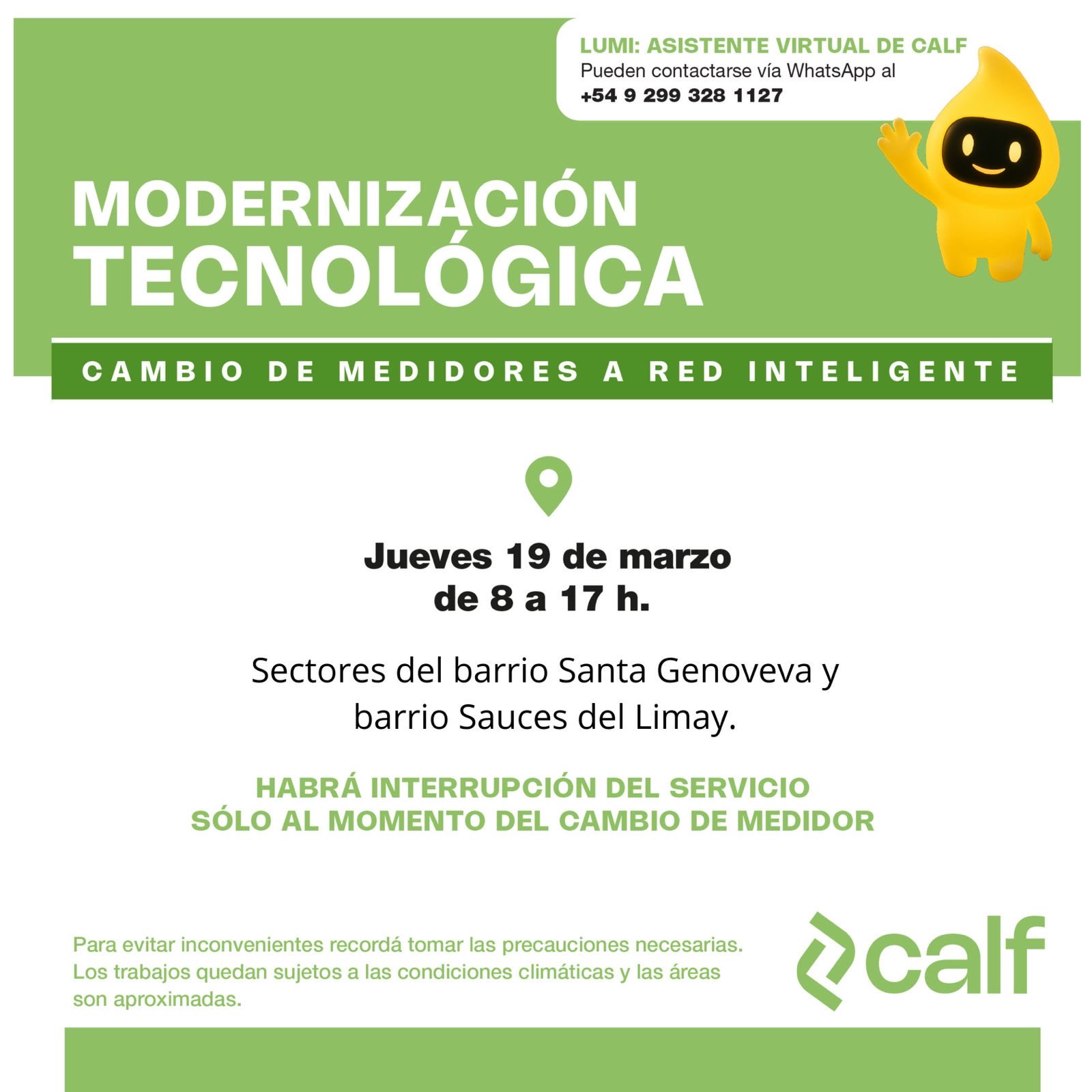 LUMI: ASISTENTE VIRTUAL DE CALF
Pueden contactarse vía WhatsApp al
+54 9 299 328 1127

MODERNIZACIÓN TECNOLÓGICA

CAMBIO DE MEDIDORES A RED INTELIGENTE

Jueves 19 de marzo
de 8 a 17 h.

Sectores del barrio Santa Genoveva y barrio Sauces del Limay.

HABRÁ INTERRUPCIÓN DEL SERVICIO
SÓLO AL MOMENTO DEL CAMBIO DE MEDIDOR

Para evitar inconvenientes recordá tomar las precauciones necesarias. Los trabajos quedan sujetos a las condiciones climáticas y las áreas son aproximadas.

calf